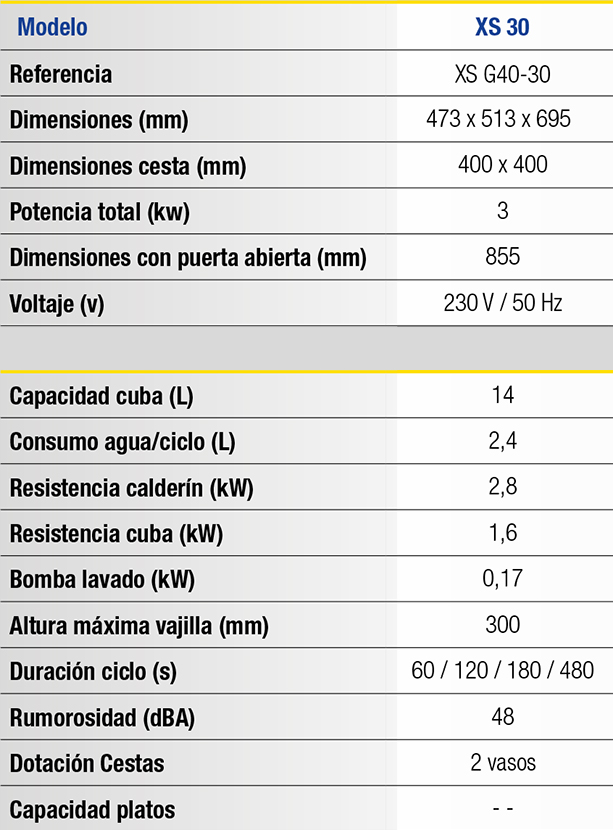 | Modelo | XS 30 |
|---|---|
| Referencia | XS G40-30 |
| Dimensiones (mm) | 473 x 513 x 695 |
| Dimensiones cesta (mm) | 400 x 400 |
| Potencia total (kw) | 3 |
| Dimensiones con puerta abierta (mm) | 855 |
| Voltaje (v) | 230 V / 50 Hz |
| | |
| Capacidad cuba (L) | 14 |
| Consumo agua/ciclo (L) | 2,4 |
| Resistencia calderín (kW) | 2,8 |
| Resistencia cuba (kW) | 1,6 |
| Bomba lavado (kW) | 0,17 |
| Altura máxima vajilla (mm) | 300 |
| Duración ciclo (s) | 60 / 120 / 180 / 480 |
| Rumorosidad (dBA) | 48 |
| Dotación Cestas | 2 vasos |
| Capacidad platos | - - |